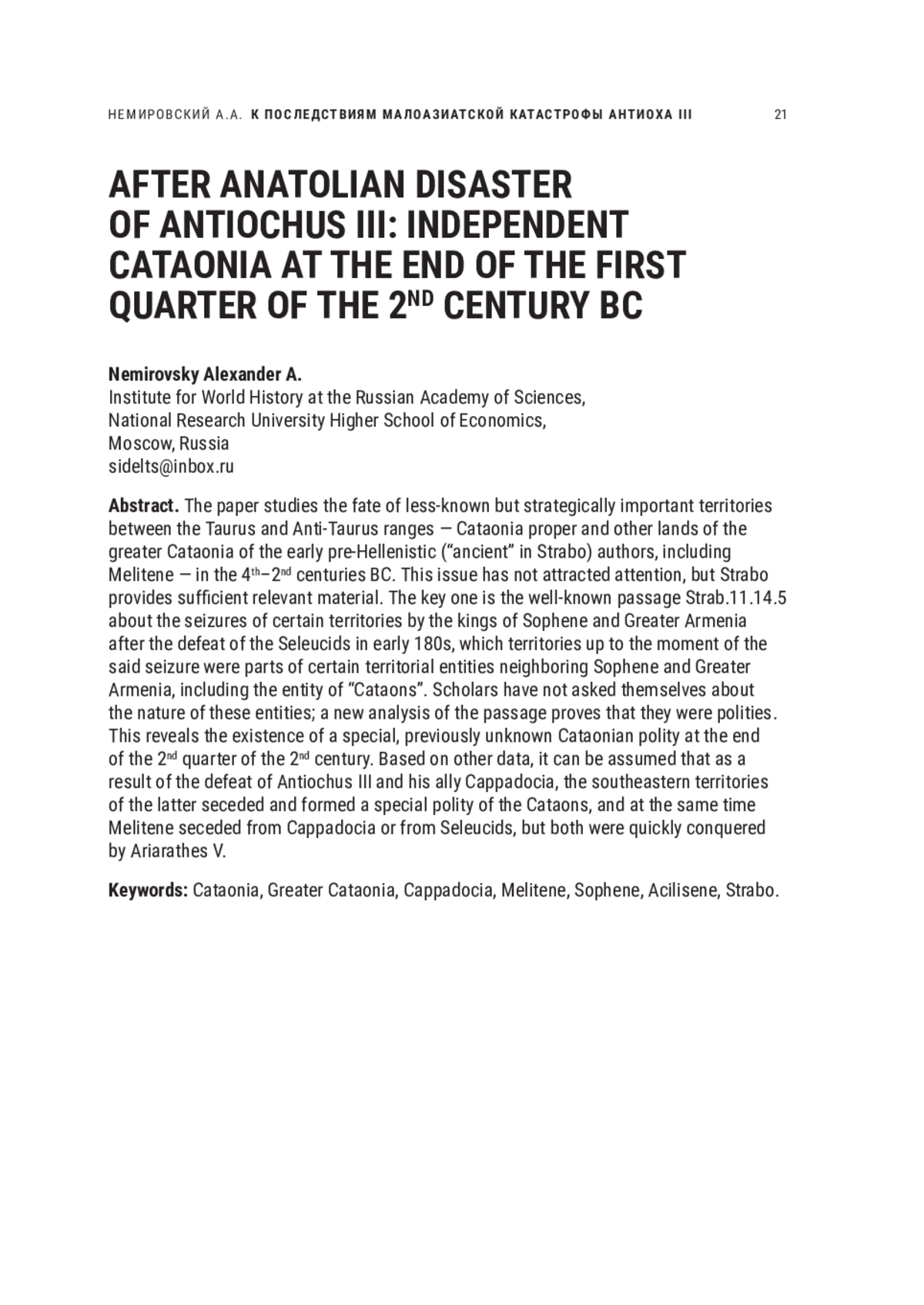 НЕМИРОВСКИЙ А.А. К ПОСЛЕДСТВИЯМ МАЛОАЗИАТСКОЙ КАТАСТРОФЫ АНТИОХА III 21

AFTER ANATOLIAN DISASTER OF ANTIOCHUS III: INDEPENDENT CATAONIA AT THE END OF THE FIRST QUARTER OF THE 2$^{ND}$ CENTURY BC

Nemirovsky Alexander A.
Institute for World History at the Russian Academy of Sciences,
National Research University Higher School of Economics,
Moscow, Russia
sidelts@inbox.ru

Abstract. The paper studies the fate of less-known but strategically important territories between the Taurus and Anti-Taurus ranges — Cataonia proper and other lands of the greater Cataonia of the early pre-Hellenistic ("ancient" in Strabo) authors, including Melitene — in the 4$^{th}$–2$^{nd}$ centuries BC. This issue has not attracted attention, but Strabo provides sufficient relevant material. The key one is the well-known passage Strab.11.14.5 about the seizures of certain territories by the kings of Sophene and Greater Armenia after the defeat of the Seleucids in early 180s, which territories up to the moment of the said seizure were parts of certain territorial entities neighboring Sophene and Greater Armenia, including the entity of "Cataons". Scholars have not asked themselves about the nature of these entities; a new analysis of the passage proves that they were polities. This reveals the existence of a special, previously unknown Cataonian polity at the end of the 2$^{nd}$ quarter of the 2$^{nd}$ century. Based on other data, it can be assumed that as a result of the defeat of Antiochus III and his ally Cappadocia, the southeastern territories of the latter seceded and formed a special polity of the Cataons, and at the same time Melitene seceded from Cappadocia or from Seleucids, but both were quickly conquered by Ariarathes V.

Keywords: Cataonia, Greater Cataonia, Cappadocia, Melitene, Sophene, Acilisene, Strabo.